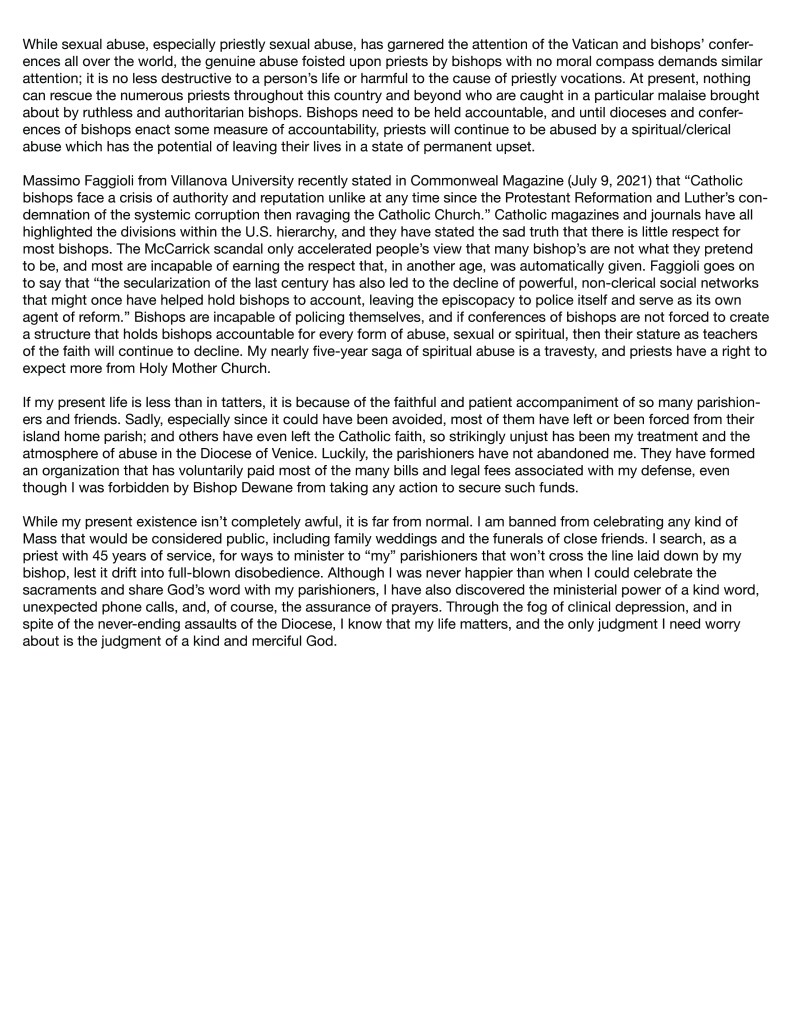 While sexual abuse, especially priestly sexual abuse, has garnered the attention of the Vatican and bishops' conferences all over the world, the genuine abuse foisted upon priests by bishops with no moral compass demands similar attention; it is no less destructive to a person's life or harmful to the cause of priestly vocations. At present, nothing can rescue the numerous priests throughout this country and beyond who are caught in a particular malaise brought about by ruthless and authoritarian bishops. Bishops need to be held accountable, and until dioceses and conferences of bishops enact some measure of accountability, priests will continue to be abused by a spiritual/clerical abuse which has the potential of leaving their lives in a state of permanent upset.

Massimo Faggioli from Villanova University recently stated in Commonweal Magazine (July 9, 2021) that "Catholic bishops face a crisis of authority and reputation unlike at any time since the Protestant Reformation and Luther's condemnation of the systemic corruption then ravaging the Catholic Church." Catholic magazines and journals have all highlighted the divisions within the U.S. hierarchy, and they have stated the sad truth that there is little respect for most bishops. The McCarrick scandal only accelerated people's view that many bishop's are not what they pretend to be, and most are incapable of earning the respect that, in another age, was automatically given. Faggioli goes on to say that "the secularization of the last century has also led to the decline of powerful, non-clerical social networks that might once have helped hold bishops to account, leaving the episcopacy to police itself and serve as its own agent of reform." Bishops are incapable of policing themselves, and if conferences of bishops are not forced to create a structure that holds bishops accountable for every form of abuse, sexual or spiritual, then their stature as teachers of the faith will continue to decline. My nearly five-year saga of spiritual abuse is a travesty, and priests have a right to expect more from Holy Mother Church.

If my present life is less than in tatters, it is because of the faithful and patient accompaniment of so many parishioners and friends. Sadly, especially since it could have been avoided, most of them have left or been forced from their island home parish; and others have even left the Catholic faith, so strikingly unjust has been my treatment and the atmosphere of abuse in the Diocese of Venice. Luckily, the parishioners have not abandoned me. They have formed an organization that has voluntarily paid most of the many bills and legal fees associated with my defense, even though I was forbidden by Bishop Dewane from taking any action to secure such funds.

While my present existence isn't completely awful, it is far from normal. I am banned from celebrating any kind of Mass that would be considered public, including family weddings and the funerals of close friends. I search, as a priest with 45 years of service, for ways to minister to "my" parishioners that won't cross the line laid down by my bishop, lest it drift into full-blown disobedience. Although I was never happier than when I could celebrate the sacraments and share God's word with my parishioners, I have also discovered the ministerial power of a kind word, unexpected phone calls, and, of course, the assurance of prayers. Through the fog of clinical depression, and in spite of the never-ending assaults of the Diocese, I know that my life matters, and the only judgment I need worry about is the judgment of a kind and merciful God.